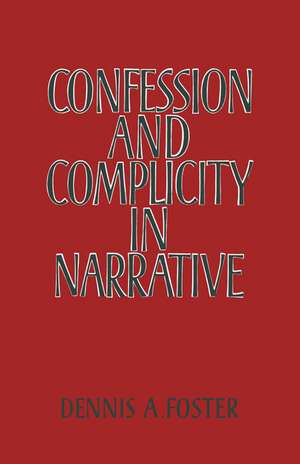 CONFESSION AND COMPLICITY IN NARRATIVE

DENNIS A FOSTER